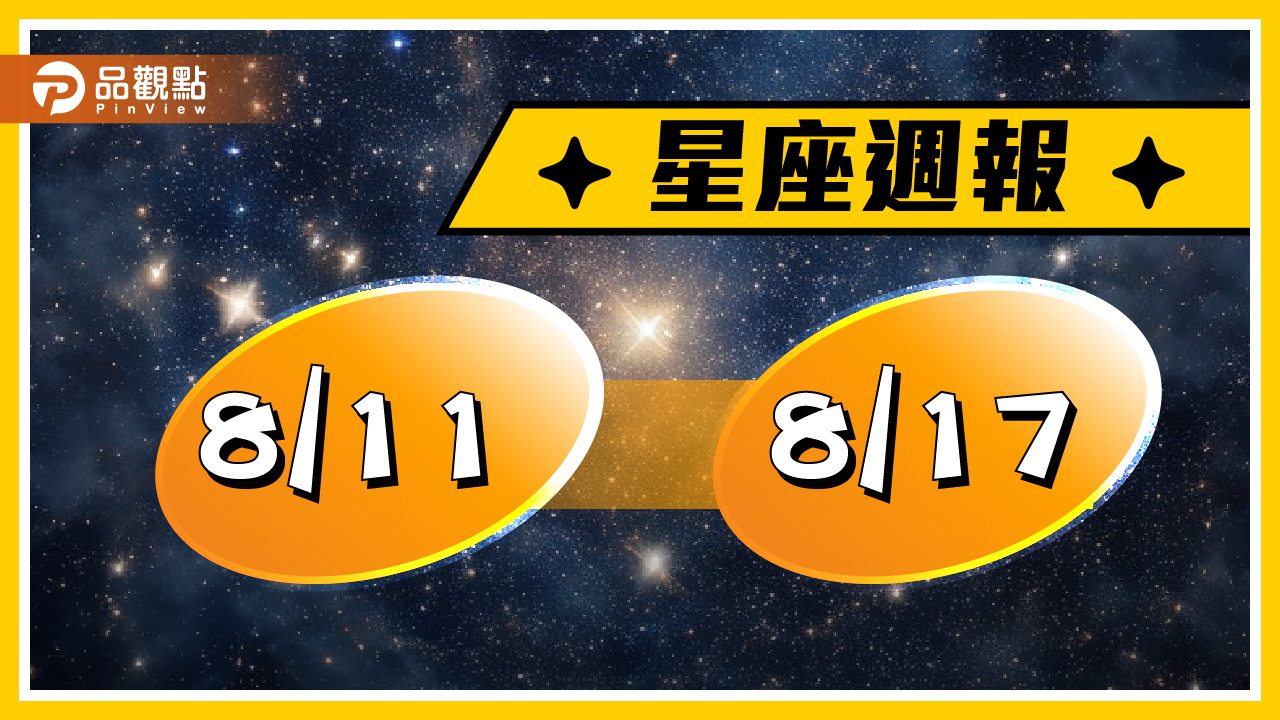 品觀點
PinView

星座週報

8/11

8/17